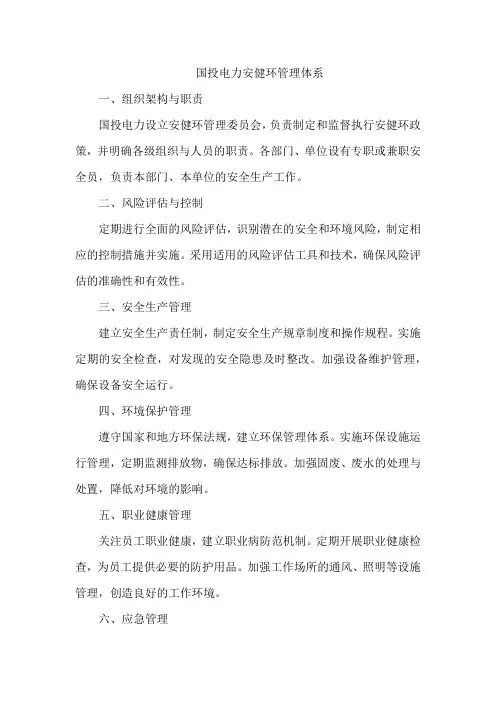 国投电力安健环管理体系

一、组织架构与职责

国投电力设立安健环管理委员会，负责制定和监督执行安健环政策，并明确各级组织与人员的职责。各部门、单位设有专职或兼职安全员，负责本部门、本单位的安全生产工作。

二、风险评估与控制

定期进行全面的风险评估，识别潜在的安全和环境风险，制定相应的控制措施并实施。采用适用的风险评估工具和技术，确保风险评估的准确性和有效性。

三、安全生产管理

建立安全生产责任制，制定安全生产规章制度和操作规程。实施定期的安全检查，对发现的安全隐患及时整改。加强设备维护管理，确保设备安全运行。

四、环境保护管理

遵守国家和地方环保法规，建立环保管理体系。实施环保设施运行管理，定期监测排放物，确保达标排放。加强固废、废水的处理与处置，降低对环境的影响。

五、职业健康管理

关注员工职业健康，建立职业病防范机制。定期开展职业健康检查，为员工提供必要的防护用品。加强工作场所的通风、照明等设施管理，创造良好的工作环境。

六、应急管理